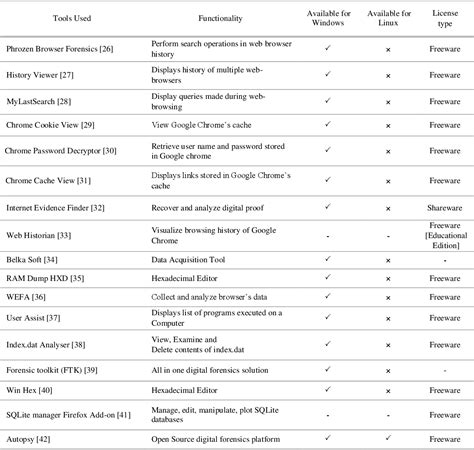 | Tools Used | Functionality | Available for Windows | Available for Linux | License type |
|---|---|---|---|---|
| Phrozen Browser Forensics [26] | Perform search operations in web browser history | ✓ | × | Freeware |
| History Viewer [27] | Displays history of multiple web-browsers | ✓ | × | Freeware |
| MyLastSearch [28] | Display queries made during web-browsing | ✓ | × | Freeware |
| Chrome Cookie View [29] | View Google Chrome's cache | ✓ | × | Freeware |
| Chrome Password Decryptor [30] | Retrieve user name and password stored in Google chrome | ✓ | × | Freeware |
| Chrome Cache View [31] | Displays links stored in Google Chrome's cache | ✓ | × | Freeware |
| Internet Evidence Finder [32] | Recover and analyze digital proof | ✓ | × | Shareware |
| Web Historian [33] | Visualize browsing history of Google Chrome | - | - | Freeware [Educational Edition] |
| Belka Soft [34] | Data Acquisition Tool | ✓ | × | - |
| RAM Dump HXD [35] | Hexadecimal Editor | ✓ | × | Freeware |
| WEFA [36] | Collect and analyze browser's data | ✓ | × | Freeware |
| User Assist [37] | Displays list of programs executed on a Computer | ✓ | × | Freeware |
| Index.dat Analyser [38] | View, Examine and Delete contents of index.dat | ✓ | × | Freeware |
| Forensic toolkit (FTK) [39] | All in one digital forensics solution | ✓ | × | - |
| Win Hex [40] | Hexadecimal Editor | ✓ | × | Freeware |
| SQLite manager Firefox Add-on [41] | Manage, edit, manipulate, plot SQLite databases | - | - | Freeware |
| Autopsy [42] | Open Source digital forensics platform | ✓ | ✓ | Freeware |